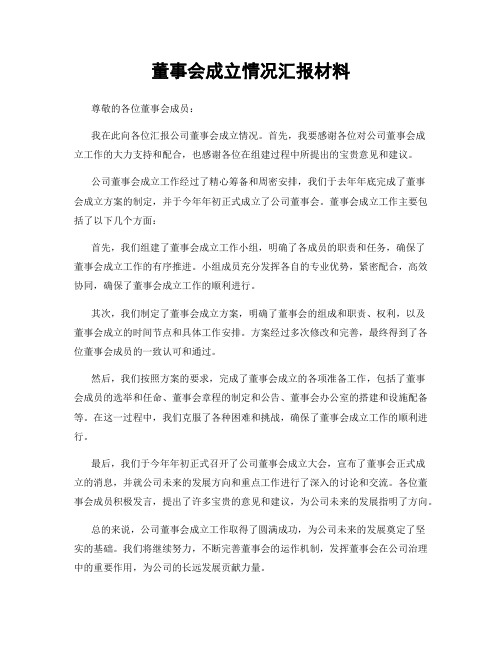 董事会成立情况汇报材料

尊敬的各位董事会成员：

我在此向各位汇报公司董事会成立情况。首先，我要感谢各位对公司董事会成立工作的大力支持和配合，也感谢各位在组建过程中所提出的宝贵意见和建议。

公司董事会成立工作经过了精心筹备和周密安排，我们于去年年底完成了董事会成立方案的制定，并于今年年初正式成立了公司董事会。董事会成立工作主要包括了以下几个方面：

首先，我们组建了董事会成立工作小组，明确了各成员的职责和任务，确保了董事会成立工作的有序推进。小组成员充分发挥各自的专业优势，紧密配合，高效协同，确保了董事会成立工作的顺利进行。

其次，我们制定了董事会成立方案，明确了董事会的组成和职责、权利，以及董事会成立的时间节点和具体工作安排。方案经过多次修改和完善，最终得到了各位董事会成员的一致认可和通过。

然后，我们按照方案的要求，完成了董事会成立的各项准备工作，包括了董事会成员的选举和任命、董事会章程的制定和公告、董事会办公室的搭建和设施配备等。在这一过程中，我们克服了各种困难和挑战，确保了董事会成立工作的顺利进行。

最后，我们于今年年初正式召开了公司董事会成立大会，宣布了董事会正式成立的消息，并就公司未来的发展方向和重点工作进行了深入的讨论和交流。各位董事会成员积极发言，提出了许多宝贵的意见和建议，为公司未来的发展指明了方向。

总的来说，公司董事会成立工作取得了圆满成功，为公司未来的发展奠定了坚实的基础。我们将继续努力，不断完善董事会的运作机制，发挥董事会在公司治理中的重要作用，为公司的长远发展贡献力量。